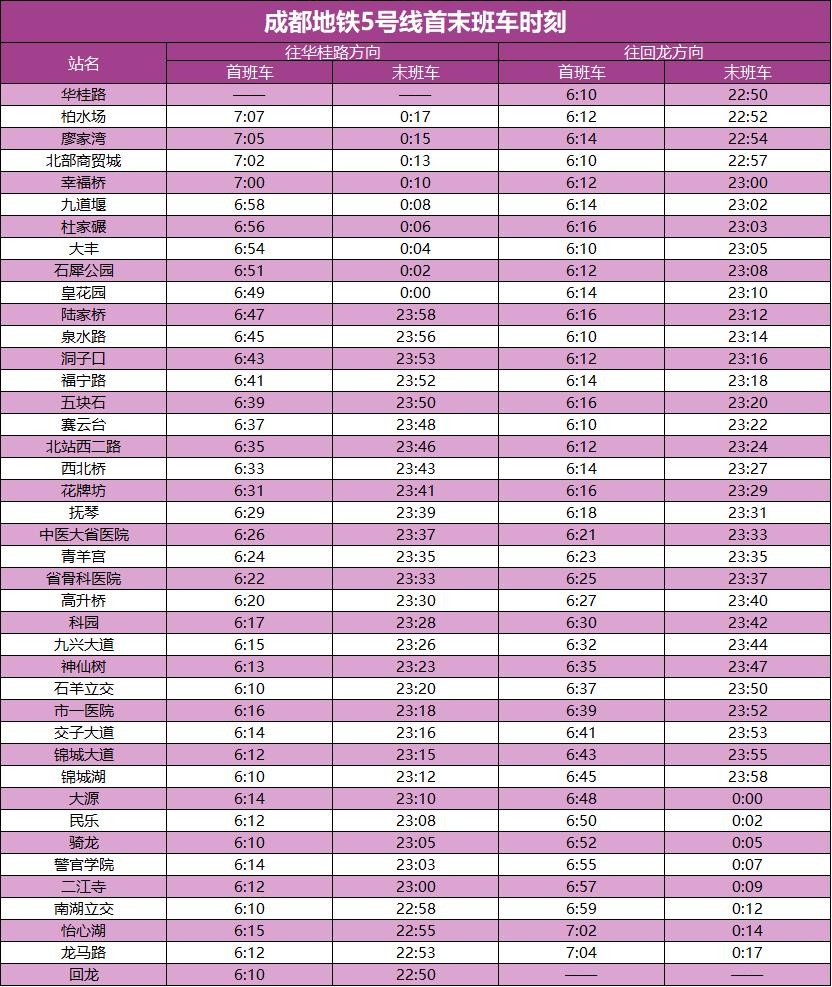 成都地铁5号线首末班车时刻

| 站名 | 往华桂路方向 | | 往回龙方向 | |
|---|---|---|---|---|
| | 首班车 | 末班车 | 首班车 | 末班车 |
| 华桂路 | —— | —— | 6:10 | 22:50 |
| 柏水场 | 7:07 | 0:17 | 6:12 | 22:52 |
| 廖家湾 | 7:05 | 0:15 | 6:14 | 22:54 |
| 北部商贸城 | 7:02 | 0:13 | 6:10 | 22:57 |
| 幸福桥 | 7:00 | 0:10 | 6:12 | 23:00 |
| 九道堰 | 6:58 | 0:08 | 6:14 | 23:02 |
| 杜家碾 | 6:56 | 0:06 | 6:16 | 23:03 |
| 大丰 | 6:54 | 0:04 | 6:10 | 23:05 |
| 石犀公园 | 6:51 | 0:02 | 6:12 | 23:08 |
| 皇花园 | 6:49 | 0:00 | 6:14 | 23:10 |
| 陆家桥 | 6:47 | 23:58 | 6:16 | 23:12 |
| 泉水路 | 6:45 | 23:56 | 6:10 | 23:14 |
| 洞子口 | 6:43 | 23:53 | 6:12 | 23:16 |
| 福宁路 | 6:41 | 23:52 | 6:14 | 23:18 |
| 五块石 | 6:39 | 23:50 | 6:16 | 23:20 |
| 赛云台 | 6:37 | 23:48 | 6:10 | 23:22 |
| 北站西二路 | 6:35 | 23:46 | 6:12 | 23:24 |
| 西北桥 | 6:33 | 23:43 | 6:14 | 23:27 |
| 花牌坊 | 6:31 | 23:41 | 6:16 | 23:29 |
| 抚琴 | 6:29 | 23:39 | 6:18 | 23:31 |
| 中医大省医院 | 6:26 | 23:37 | 6:21 | 23:33 |
| 青羊宫 | 6:24 | 23:35 | 6:23 | 23:35 |
| 省骨科医院 | 6:22 | 23:33 | 6:25 | 23:37 |
| 高升桥 | 6:20 | 23:30 | 6:27 | 23:40 |
| 科园 | 6:17 | 23:28 | 6:30 | 23:42 |
| 九兴大道 | 6:15 | 23:26 | 6:32 | 23:44 |
| 神仙树 | 6:13 | 23:23 | 6:35 | 23:47 |
| 石羊立交 | 6:10 | 23:20 | 6:37 | 23:50 |
| 市一医院 | 6:16 | 23:18 | 6:39 | 23:52 |
| 交子大道 | 6:14 | 23:16 | 6:41 | 23:53 |
| 锦城大道 | 6:12 | 23:15 | 6:43 | 23:55 |
| 锦城湖 | 6:10 | 23:12 | 6:45 | 23:58 |
| 大源 | 6:14 | 23:10 | 6:48 | 0:00 |
| 民乐 | 6:12 | 23:08 | 6:50 | 0:02 |
| 骑龙 | 6:10 | 23:05 | 6:52 | 0:05 |
| 警官学院 | 6:14 | 23:03 | 6:55 | 0:07 |
| 二江寺 | 6:12 | 23:00 | 6:57 | 0:09 |
| 南湖立交 | 6:10 | 22:58 | 6:59 | 0:12 |
| 怡心湖 | 6:15 | 22:55 | 7:02 | 0:14 |
| 龙马路 | 6:12 | 22:53 | 7:04 | 0:17 |
| 回龙 | 6:10 | 22:50 | —— | —— |